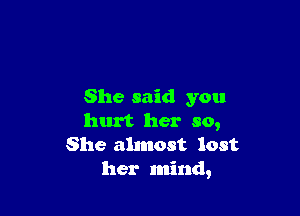 She said you hurt her so,
She almost lost her mind,